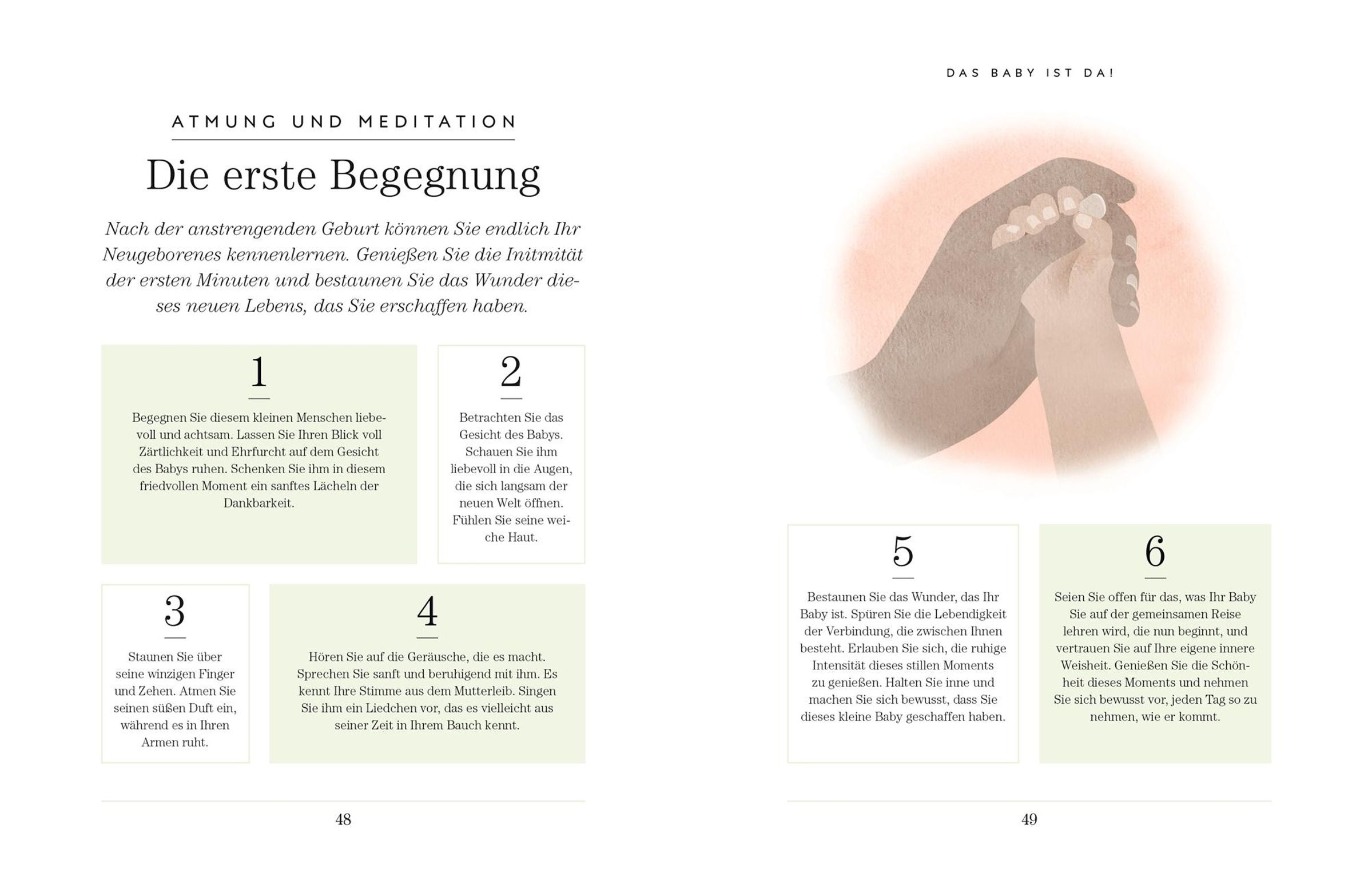 ATMUNG UND MEDITATION

Die erste Begegnung

Nach der anstrengenden Geburt können Sie endlich Ihr Neugeborenes kennenlernen. Genießen Sie die Initmität der ersten Minuten und bestaunen Sie das Wunder dieses neuen Lebens, das Sie erschaffen haben.

1

Begegnen Sie diesem kleinen Menschen liebevoll und achtsam. Lassen Sie Ihren Blick voll Zärtlichkeit und Ehrfurcht auf dem Gesicht des Babys ruhen. Schenken Sie ihm in diesem friedvollen Moment ein sanftes Lächeln der Dankbarkeit.

2

Betrachten Sie das Gesicht des Babys. Schauen Sie ihm liebevoll in die Augen, die sich langsam der neuen Welt öffnen. Fühlen Sie seine weiche Haut.

3

Staunen Sie über seine winzigen Finger und Zehen. Atmen Sie seinen süßen Duft ein, während es in Ihren Armen ruht.

4

Hören Sie auf die Geräusche, die es macht. Sprechen Sie sanft und beruhigend mit ihm. Es kennt Ihre Stimme aus dem Mutterleib. Singen Sie ihm ein Liedchen vor, das es vielleicht aus seiner Zeit in Ihrem Bauch kennt.

48

DAS BABY IST DA!

5

Bestaunen Sie das Wunder, das Ihr Baby ist. Spüren Sie die Lebendigkeit der Verbindung, die zwischen Ihnen besteht. Erlauben Sie sich, die ruhige Intensität dieses stillen Moments zu genießen. Halten Sie inne und machen Sie sich bewusst, dass Sie dieses kleine Baby geschaffen haben.

6

Seien Sie offen für das, was Ihr Baby Sie auf der gemeinsamen Reise lehren wird, die nun beginnt, und vertrauen Sie auf Ihre eigene innere Weisheit. Genießen Sie die Schönheit dieses Moments und nehmen Sie sich bewusst vor, jeden Tag so zu nehmen, wie er kommt.

49